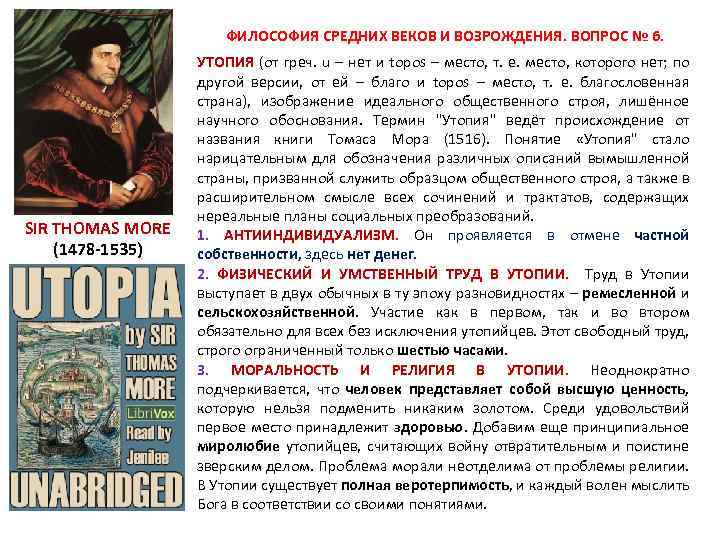 ФИЛОСОФИЯ СРЕДНИХ ВЕКОВ И ВОЗРОЖДЕНИЯ. ВОПРОС № 6.

УТОПИЯ (от греч. u – нет и topos – место, т. е. место, которого нет; по другой версии, от ей – благо и topos – место, т. е. благословенная страна), изображение идеального общественного строя, лишённое научного обоснования. Термин "Утопия" ведёт происхождение от названия книги Томаса Мора (1516). Понятие «Утопия" стало нарицательным для обозначения различных описаний вымышленной страны, призванной служить образцом общественного строя, а также в расширительном смысле всех сочинений и трактатов, содержащих нереальные планы социальных преобразований.

1. АНТИИНДИВИДУАЛИЗМ. Он проявляется в отмене частной собственности, здесь нет денег.

2. ФИЗИЧЕСКИЙ И УМСТВЕННЫЙ ТРУД В УТОПИИ. Труд в Утопии выступает в двух обычных в ту эпоху разновидностях – ремесленной и сельскохозяйственной. Участие как в первом, так и во втором обязательно для всех без исключения утопийцев. Этот свободный труд, строго ограниченный только шестью часами.

3. МОРАЛЬНОСТЬ И РЕЛИГИЯ В УТОПИИ. Неоднократно подчеркивается, что человек представляет собой высшую ценность, которую нельзя подменить никаким золотом. Среди удовольствий первое место принадлежит здоровью. Добавим еще принципиальное миролюбие утопийцев, считающих войну отвратительным и поистине зверским делом. Проблема морали неотделима от проблемы религии. В Утопии существует полная веротерпимость, и каждый волен мыслить Бога в соответствии со своими понятиями.

SIR THOMAS MORE
(1478-1535)

UTOPIA
by SIR
THOMAS
MORE
LibriVox
Read by
Jenilee
UNABRIDGED